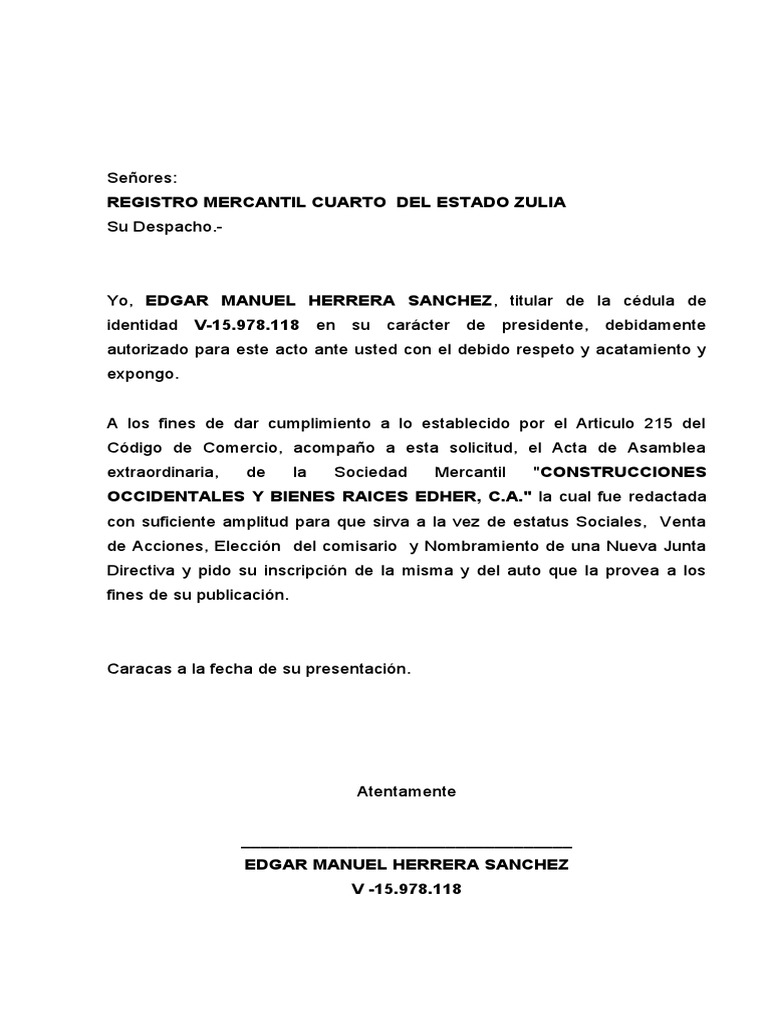 Señores:
REGISTRO MERCANTIL CUARTO DEL ESTADO ZULIA
Su Despacho.-

Yo, EDGAR MANUEL HERRERA SANCHEZ, titular de la cédula de identidad V-15.978.118 en su carácter de presidente, debidamente autorizado para este acto ante usted con el debido respeto y acatamiento y expongo.

A los fines de dar cumplimiento a lo establecido por el Articulo 215 del Código de Comercio, acompaño a esta solicitud, el Acta de Asamblea extraordinaria, de la Sociedad Mercantil "CONSTRUCCIONES OCCIDENTALES Y BIENES RAICES EDHER, C.A." la cual fue redactada con suficiente amplitud para que sirva a la vez de estatus Sociales, Venta de Acciones, Elección del comisario y Nombramiento de una Nueva Junta Directiva y pido su inscripción de la misma y del auto que la provea a los fines de su publicación.

Caracas a la fecha de su presentación.

Atentamente

EDGAR MANUEL HERRERA SANCHEZ
V -15.978.118